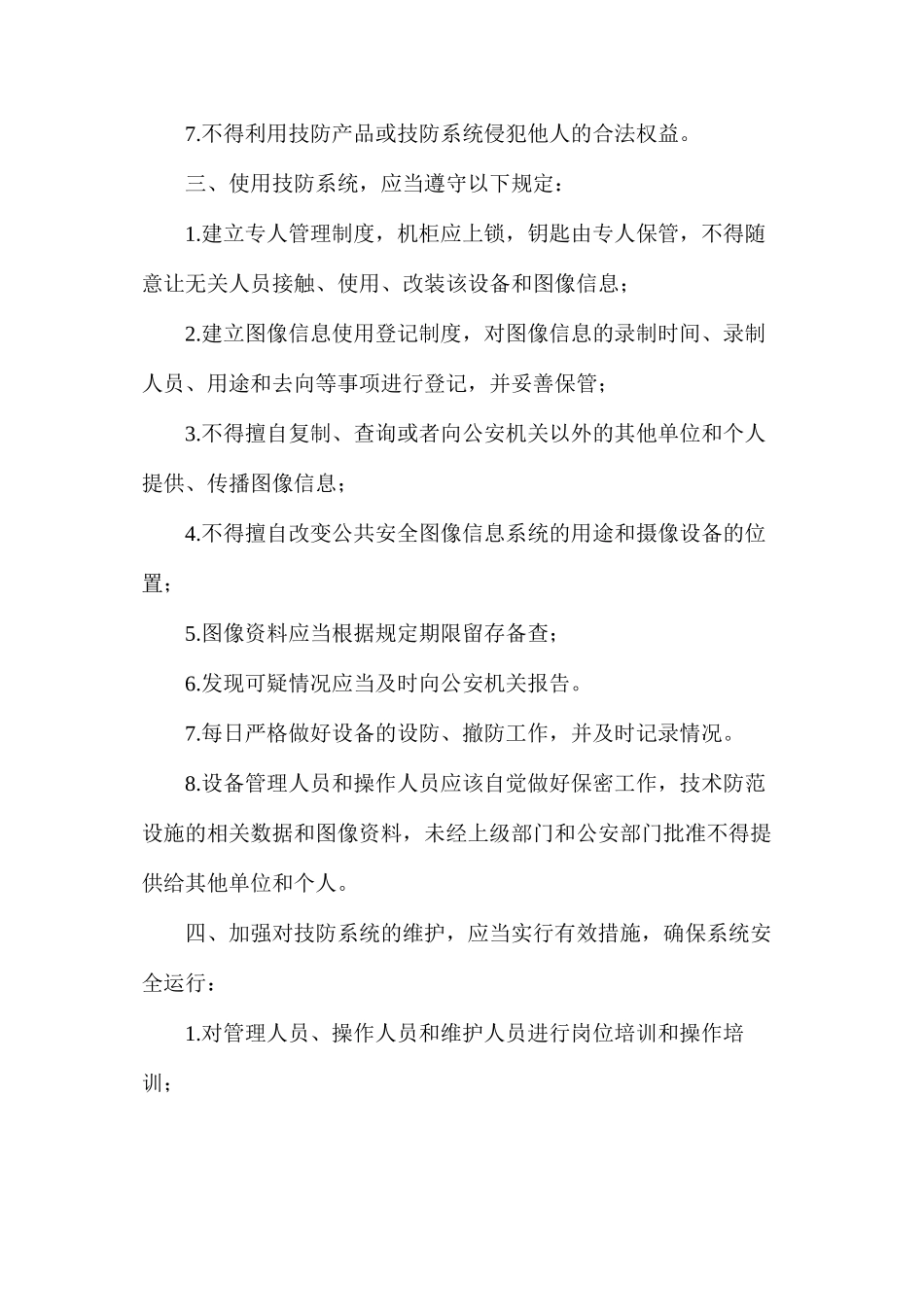 7.不得利用技防产品或技防系统侵犯他人的合法权益。

三、使用技防系统，应当遵守以下规定：

1.建立专人管理制度，机柜应上锁，钥匙由专人保管，不得随意让无关人员接触、使用、改装该设备和图像信息；

2.建立图像信息使用登记制度，对图像信息的录制时间、录制人员、用途和去向等事项进行登记，并妥善保管；

3.不得擅自复制、查询或者向公安机关以外的其他单位和个人提供、传播图像信息；

4.不得擅自改变公共安全图像信息系统的用途和摄像设备的位置；

5.图像资料应当根据规定期限留存备查；

6.发现可疑情况应当及时向公安机关报告。

7.每日严格做好设备的设防、撤防工作，并及时记录情况。

8.设备管理人员和操作人员应该自觉做好保密工作，技术防范设施的相关数据和图像资料，未经上级部门和公安部门批准不得提供给其他单位和个人。

四、加强对技防系统的维护，应当实行有效措施，确保系统安全运行：

1.对管理人员、操作人员和维护人员进行岗位培训和操作培训；